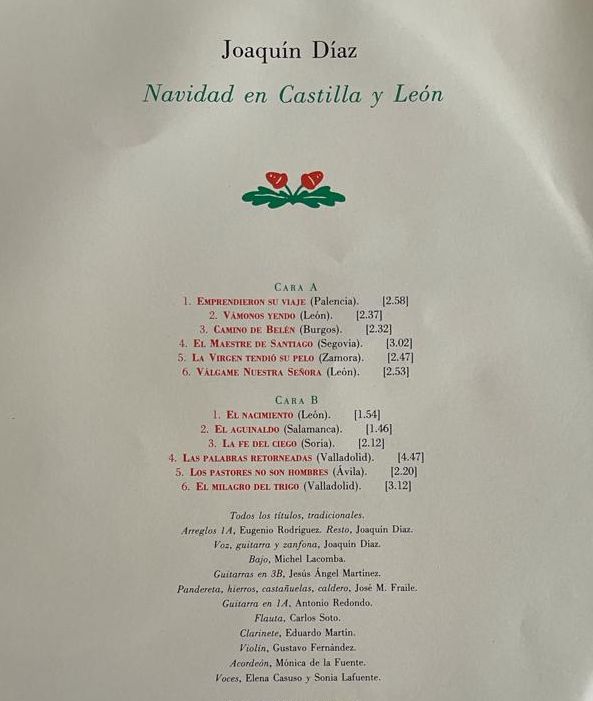 Joaquín Díaz

Navidad en Castilla y León

Cara A
1. Emprendieron su viaje (Palencia). [2.58]
2. Vámonos yendo (León). [2.37]
3. Camino de Belén (Burgos). [2.32]
4. El Maestre de Santiago (Segovia). [3.02]
5. La Virgen tendió su pelo (Zamora). [2.47]
6. Válgame Nuestra Señora (León). [2.53]

Cara B
1. El nacimiento (León). [1.54]
2. El aguinaldo (Salamanca). [1.46]
3. La fe del ciego (Soria). [2.12]
4. Las palabras retorneadas (Valladolid). [4.47]
5. Los pastores no son hombres (Ávila). [2.20]
6. El milagro del trigo (Valladolid). [3.12]

Todos los títulos, tradicionales.
Arreglos 1A, Eugenio Rodríguez. Resto, Joaquín Díaz.
Voz, guitarra y zanfona, Joaquín Díaz.
Bajo, Michel Lacomba.
Guitarras en 3B, Jesús Ángel Martínez.
Pandereta, hierros, castañuelas, caldero, José M. Fraile.
Guitarra en 1A, Antonio Redondo.
Flauta, Carlos Soto.
Clarinete, Eduardo Martín.
Violín, Gustavo Fernández.
Acordeón, Mónica de la Fuente.
Voces, Elena Casuso y Sonia Lafuente.